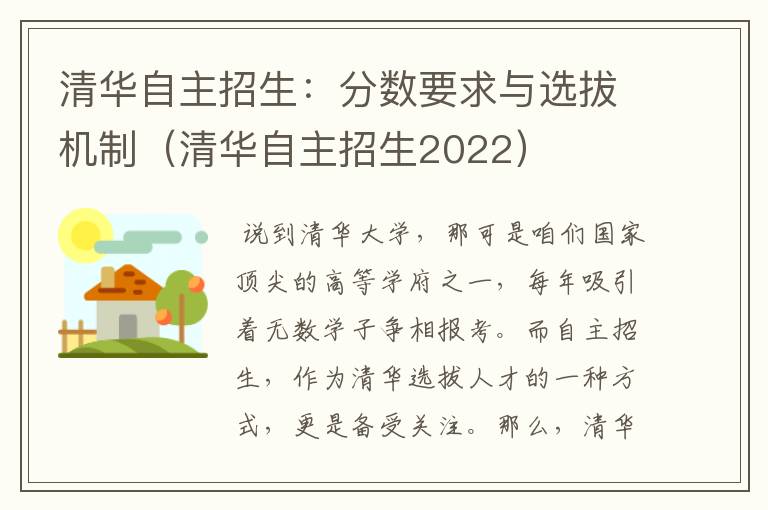 清华自主招生：分数要求与选拔机制（清华自主招生2022）

说到清华大学，那可是咱们国家顶尖的高等学府之一，每年吸引着无数学子争相报考。而自主招生，作为清华选拔人才的一种方式，更是备受关注。那么，清华